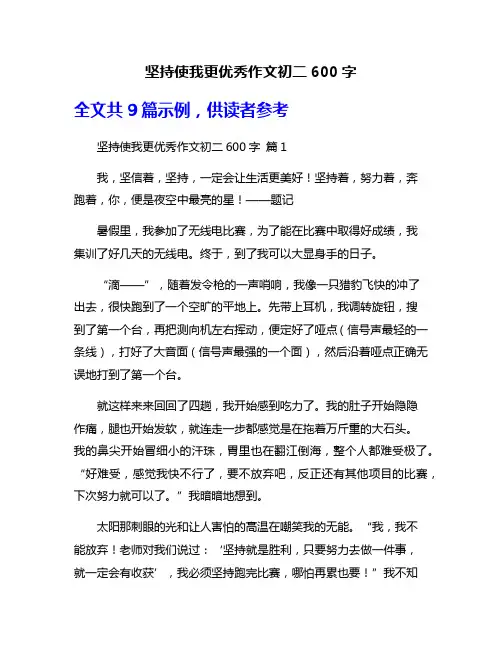 坚持使我更优秀作文初二 600 字

全文共 9 篇示例，供读者参考

坚持使我更优秀作文初二 600 字 篇 1

我，坚信着，坚持，一定会让生活更美好！坚持着，努力着，奔跑着，你，便是夜空中最亮的星！——题记

暑假里，我参加了无线电比赛，为了能在比赛中取得好成绩，我集训了好几天的无线电。终于，到了我可以大显身手的日子。

“滴——”，随着发令枪的一声哨响，我像一只猎豹飞快的冲了出去，很快跑到了一个空旷的平地上。先带上耳机，我调转旋钮，搜到了第一个台，再把测向机左右挥动，便定好了哑点（信号声最轻的一条线），打好了大音面（信号声最强的一个面），然后沿着哑点正确无误地打到了第一个台。

就这样来来回回了四趟，我开始感到吃力了。我的肚子开始隐隐作痛，腿也开始发软，就连走一步都感觉是在拖着万斤重的大石头。我的鼻尖开始冒细小的汗珠，胃里也在翻江倒海，整个人都难受极了。“好难受，感觉我快不行了，要不放弃吧，反正还有其他项目的比赛，下次努力就可以了。”我暗暗地想到。

太阳那刺眼的光和让人害怕的高温在嘲笑我的无能。“我，我不能放弃！老师对我们说过：‘坚持就是胜利，只要努力去做一件事，就一定会有收获’，我必须坚持跑完比赛，哪怕再累也要！”我不知